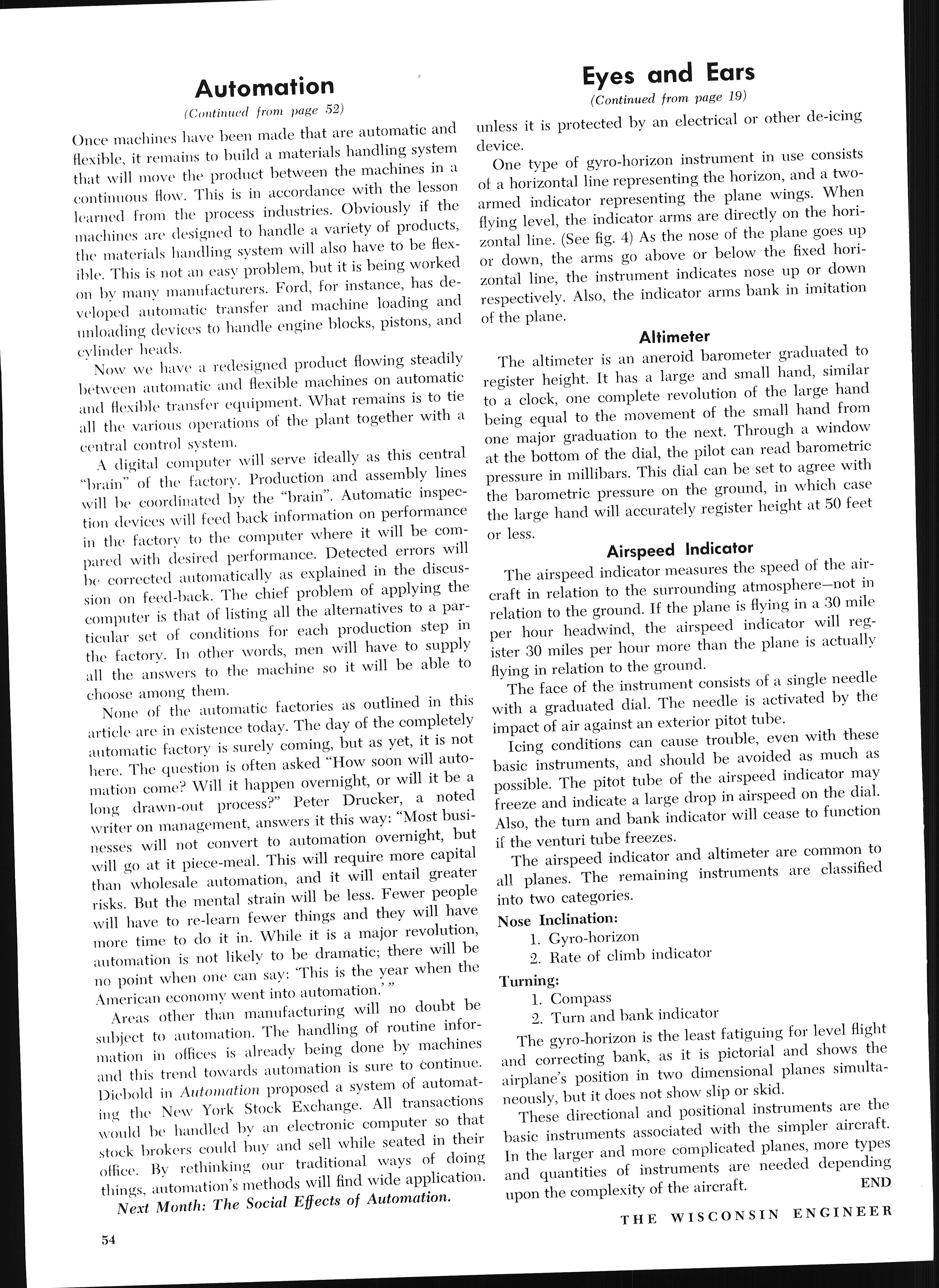 Automation

(Continued from page 52)

Once machines have been made that are automatic and flexible, it remains to build a materials handling system that will move the product between the machines in a continuous flow. This is in accordance with the lesson learned from the process industries. Obviously if the machines are designed to handle a variety of products, the materials handling system will also have to be flexible. This is not an easy problem, but it is being worked on by many manufacturers. Ford, for instance, has developed automatic transfer and machine loading and unloading devices to handle engine blocks, pistons, and cylinder heads.

Now we have a redesigned product flowing steadily between automatic and flexible machines on automatic and flexible transfer equipment. What remains is to tie all the various operations of the plant together with a central control system.

A digital computer will serve ideally as this central "brain" of the factory. Production and assembly lines will be coordinated by the "brain". Automatic inspection devices will feed back information on performance in the factory to the computer where it will be compared with desired performance. Detected errors will be corrected automatically as explained in the discussion on feed-back. The chief problem of applying the computer is that of listing all the alternatives to a particular set of conditions for each production step in the factory. In other words, men will have to supply all the answers to the machine so it will be able to choose among them.

None of the automatic factories as outlined in this article are in existence today. The day of the completely automatic factory is surely coming, but as yet, it is not here. The question is often asked "How soon will automation come? Will it happen overnight, or will it be a long drawn-out process?" Peter Drucker, a noted writer on management, answers it this way: "Most businesses will not convert to automation overnight, but will go at it piece-meal. This will require more capital than wholesale automation, and it will entail greater risks. But the mental strain will be less. Fewer people will have to re-learn fewer things and they will have more time to do it in. While it is a major revolution, automation is not likely to be dramatic; there will be no point when one can say: 'This is the year when the American economy went into automation.' "

Areas other than manufacturing will no doubt be subject to automation. The handling of routine information in offices is already being done by machines and this trend towards automation is sure to continue. Diebold in Automation proposed a system of automating the New York Stock Exchange. All transactions would be handled by an electronic computer so that stock brokers could buy and sell while seated in their office. By rethinking our traditional ways of doing things, automation's methods will find wide application.

Next Month: The Social Effects of Automation.

Eyes and Ears

(Continued from page 19)

unless it is protected by an electrical or other de-icing device.

One type of gyro-horizon instrument in use consists of a horizontal line representing the horizon, and a two-armed indicator representing the plane wings. When flying level, the indicator arms are directly on the horizontal line. (See fig. 4) As the nose of the plane goes up or down, the arms go above or below the fixed horizontal line, the instrument indicates nose up or down respectively. Also, the indicator arms bank in imitation of the plane.

Altimeter

The altimeter is an aneroid barometer graduated to register height. It has a large and small hand, similar to a clock, one complete revolution of the large hand being equal to the movement of the small hand from one major graduation to the next. Through a window at the bottom of the dial, the pilot can read barometric pressure in millibars. This dial can be set to agree with the barometric pressure on the ground, in which case the large hand will accurately register height at 50 feet or less.

Airspeed Indicator

The airspeed indicator measures the speed of the aircraft in relation to the surrounding atmosphere—not in relation to the ground. If the plane is flying in a 30 mile per hour headwind, the airspeed indicator will register 30 miles per hour more than the plane is actually flying in relation to the ground.

The face of the instrument consists of a single needle with a graduated dial. The needle is activated by the impact of air against an exterior pitot tube.

Icing conditions can cause trouble, even with these basic instruments, and should be avoided as much as possible. The pitot tube of the airspeed indicator may freeze and indicate a large drop in airspeed on the dial. Also, the turn and bank indicator will cease to function if the venturi tube freezes.

The airspeed indicator and altimeter are common to all planes. The remaining instruments are classified into two categories.

Nose Inclination:
1. Gyro-horizon
2. Rate of climb indicator

Turning:
1. Compass
2. Turn and bank indicator

The gyro-horizon is the least fatiguing for level flight and correcting bank, as it is pictorial and shows the airplane's position in two dimensional planes simultaneously, but it does not show slip or skid.

These directional and positional instruments are the basic instruments associated with the simpler aircraft. In the larger and more complicated planes, more types and quantities of instruments are needed depending upon the complexity of the aircraft. END

54

THE WISCONSIN ENGINEER